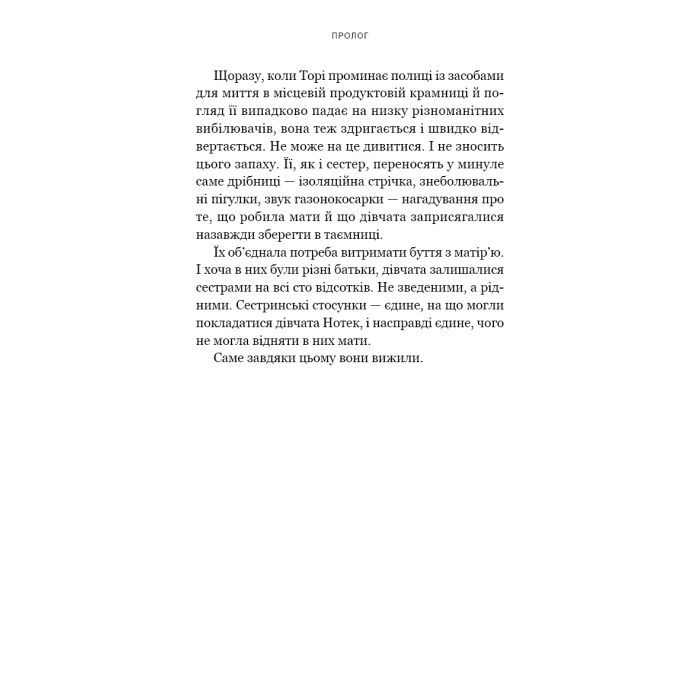 ПРОЛОГ

Щоразу, коли Торі проминає полиці із засобами для миття в місцевій продуктовій крамниці й погляд її випадково падає на низку різноманітних вибілювачів, вона теж здригається і швидко відвертається. Не може на це дивитися. І не зносить цього запаху. Її, як і сестер, переносять у минуле саме дрібниці — ізоляційна стрічка, знеболювальні пігулки, звук газонокосарки — нагадування про те, що робила мати й що дівчата заприсягалися назавжди зберегти в таємниці.

Їх об'єднала потреба витримати буття з матір'ю. І хоча в них були різні батьки, дівчата залишалися сестрами на всі сто відсотків. Не зведеними, а рідними. Сестринські стосунки — єдине, на що могли покладатися дівчата Нотек, і насправді єдине, чого не могла відняти в них мати.

Саме завдяки цьому вони вижили.